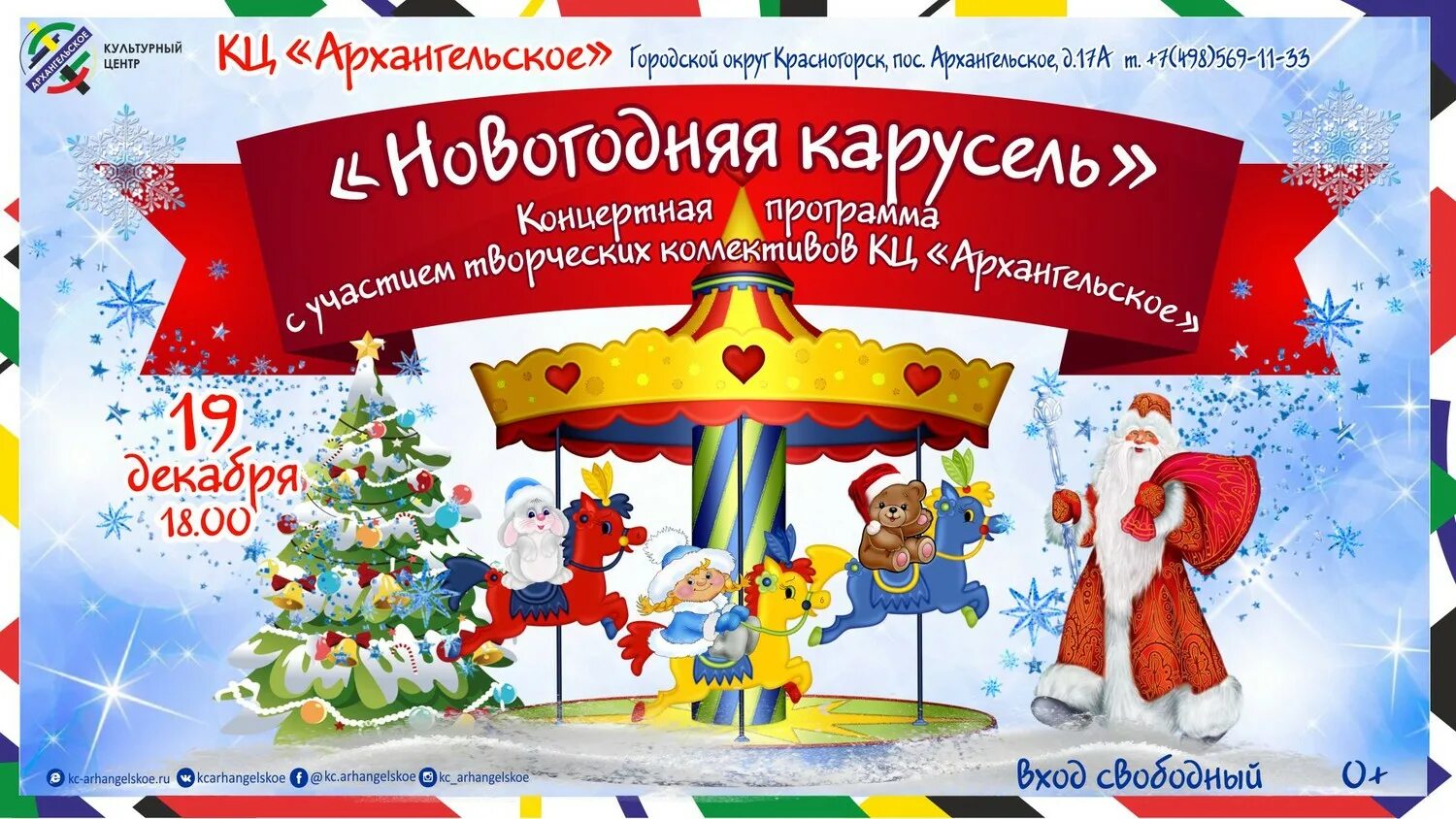 АРХАНГЕЛЬСКОЕ

КУЛЬТУРНЫЙ ЦЕНТР

КЦ «Архангельское» Городской округ Красногорск, пос. Архангельское, д.17А т. +7(498)569-11-33

«Новогодняя карусель»

Концертная программа с участием творческих коллективов КЦ «Архангельское»

19 декабря 18.00

kc-arhangelskoe.ru kcarhangelskoe @kc.arhangelskoe kc_arhangelskoe

Вход свободный

0+